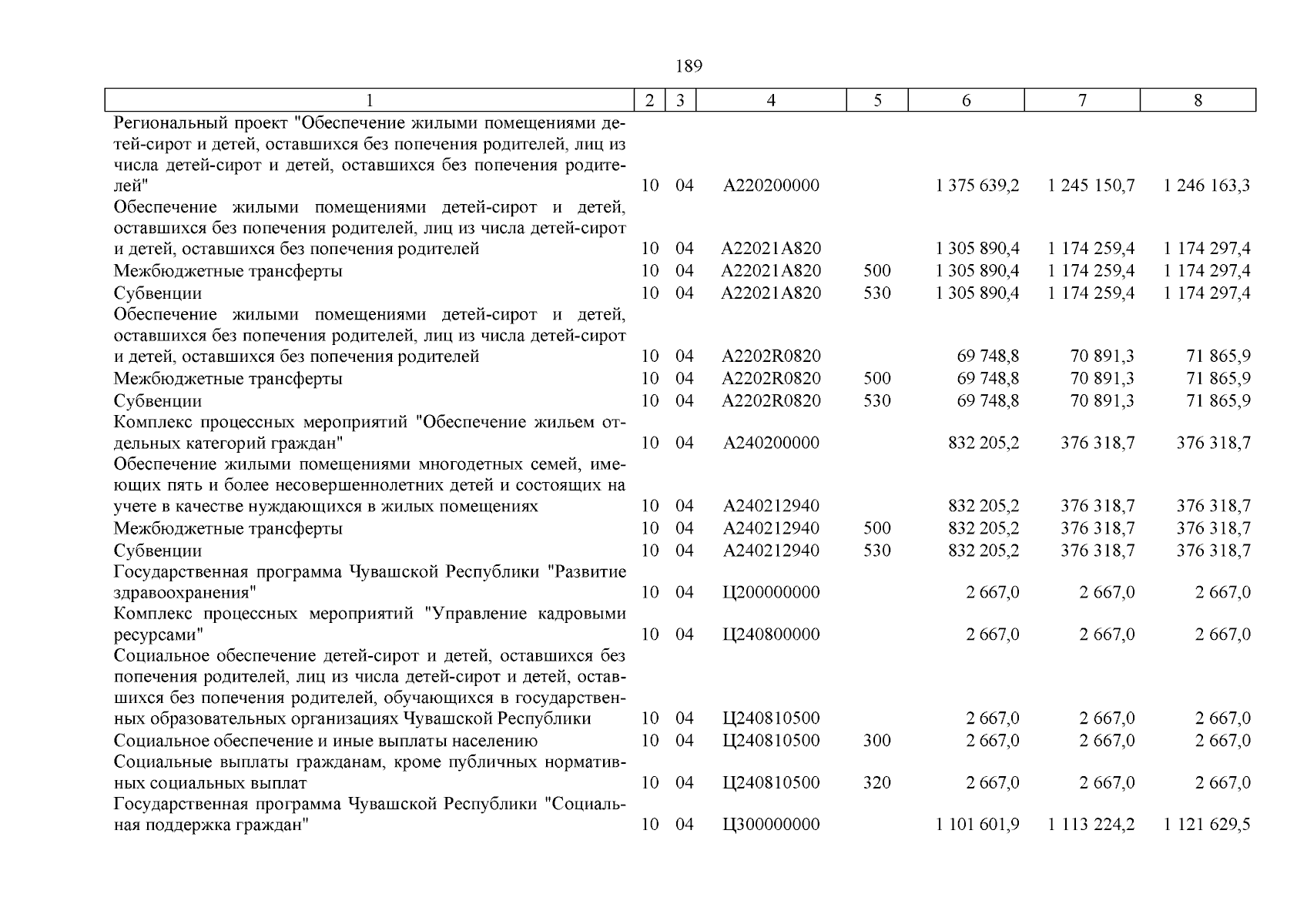 189

| 1 | 2 | 3 | 4 | 5 | 6 | 7 | 8 |
|---|---|---|---|---|---|---|---|
| Региональный проект "Обеспечение жилыми помещениями детей-сирот и детей, оставшихся без попечения родителей, лиц из числа детей-сирот и детей, оставшихся без попечения родителей" | 10 | 04 | А220200000 | | 1 375 639,2 | 1 245 150,7 | 1 246 163,3 |
| Обеспечение жилыми помещениями детей-сирот и детей, оставшихся без попечения родителей, лиц из числа детей-сирот и детей, оставшихся без попечения родителей | 10 | 04 | А22021А820 | | 1 305 890,4 | 1 174 259,4 | 1 174 297,4 |
| Межбюджетные трансферты | 10 | 04 | А22021А820 | 500 | 1 305 890,4 | 1 174 259,4 | 1 174 297,4 |
| Субвенции | 10 | 04 | А22021А820 | 530 | 1 305 890,4 | 1 174 259,4 | 1 174 297,4 |
| Обеспечение жилыми помещениями детей-сирот и детей, оставшихся без попечения родителей, лиц из числа детей-сирот и детей, оставшихся без попечения родителей | 10 | 04 | А2202R0820 | | 69 748,8 | 70 891,3 | 71 865,9 |
| Межбюджетные трансферты | 10 | 04 | А2202R0820 | 500 | 69 748,8 | 70 891,3 | 71 865,9 |
| Субвенции | 10 | 04 | А2202R0820 | 530 | 69 748,8 | 70 891,3 | 71 865,9 |
| Комплекс процессных мероприятий "Обеспечение жильем отдельных категорий граждан" | 10 | 04 | А240200000 | | 832 205,2 | 376 318,7 | 376 318,7 |
| Обеспечение жилыми помещениями многодетных семей, имеющих пять и более несовершеннолетних детей и состоящих на учете в качестве нуждающихся в жилых помещениях | 10 | 04 | А240212940 | | 832 205,2 | 376 318,7 | 376 318,7 |
| Межбюджетные трансферты | 10 | 04 | А240212940 | 500 | 832 205,2 | 376 318,7 | 376 318,7 |
| Субвенции | 10 | 04 | А240212940 | 530 | 832 205,2 | 376 318,7 | 376 318,7 |
| Государственная программа Чувашской Республики "Развитие здравоохранения" | 10 | 04 | Ц200000000 | | 2 667,0 | 2 667,0 | 2 667,0 |
| Комплекс процессных мероприятий "Управление кадровыми ресурсами" | 10 | 04 | Ц240800000 | | 2 667,0 | 2 667,0 | 2 667,0 |
| Социальное обеспечение детей-сирот и детей, оставшихся без попечения родителей, лиц из числа детей-сирот и детей, оставшихся без попечения родителей, обучающихся в государственных образовательных организациях Чувашской Республики | 10 | 04 | Ц240810500 | | 2 667,0 | 2 667,0 | 2 667,0 |
| Социальное обеспечение и иные выплаты населению | 10 | 04 | Ц240810500 | 300 | 2 667,0 | 2 667,0 | 2 667,0 |
| Социальные выплаты гражданам, кроме публичных нормативных социальных выплат | 10 | 04 | Ц240810500 | 320 | 2 667,0 | 2 667,0 | 2 667,0 |
| Государственная программа Чувашской Республики "Социальная поддержка граждан" | 10 | 04 | Ц300000000 | | 1 101 601,9 | 1 113 224,2 | 1 121 629,5 |